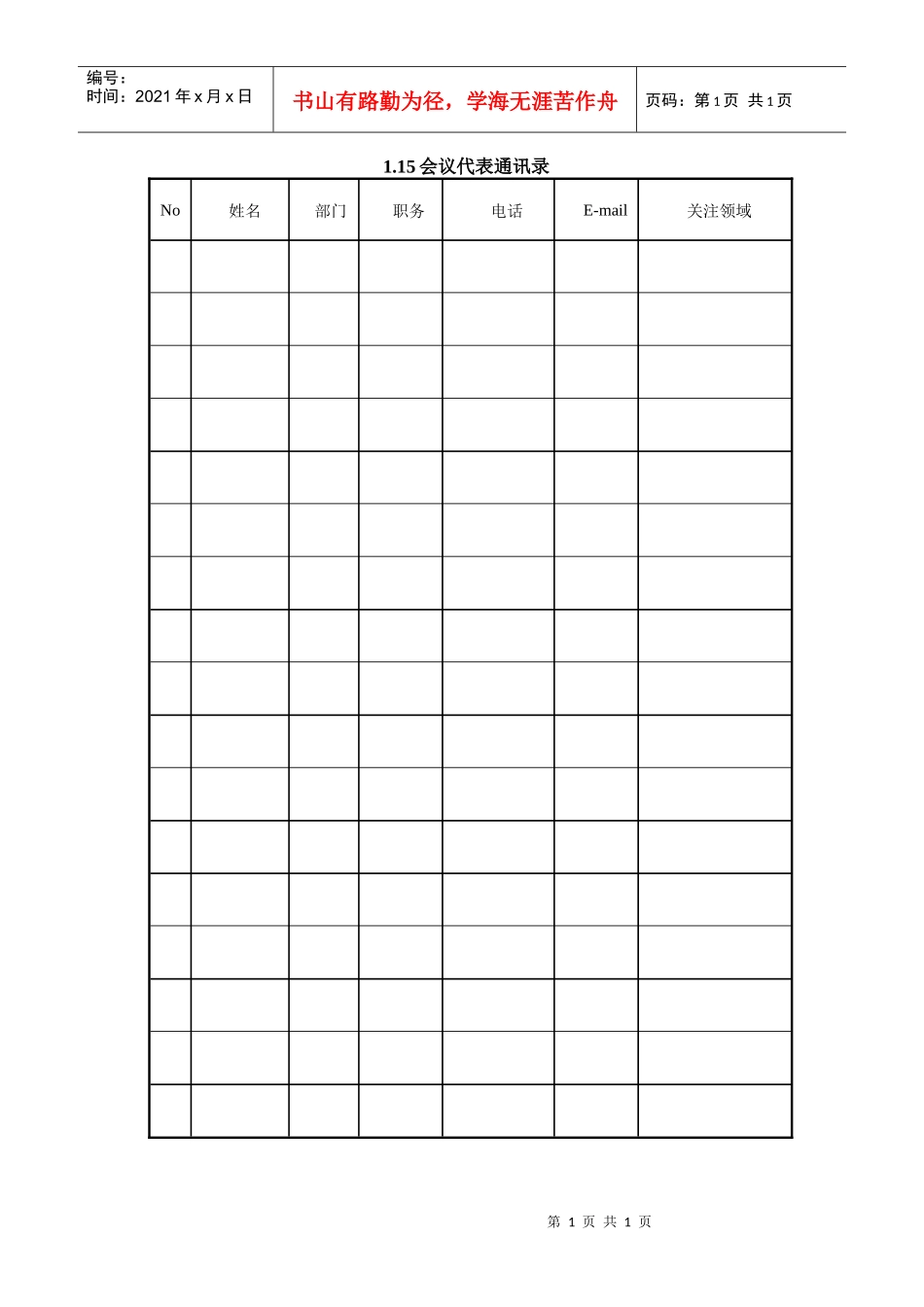 编号：
时间：2021 年 x 月 x 日

书山有路勤为径，学海无涯苦作舟

页码：第 1 页 共 1 页

1.15 会议代表通讯录

| No | 姓名 | 部门 | 职务 | 电话 | E-mail | 关注领域 |
|---|---|---|---|---|---|---|
| | | | | | | |
| | | | | | | |
| | | | | | | |
| | | | | | | |
| | | | | | | |
| | | | | | | |
| | | | | | | |
| | | | | | | |
| | | | | | | |
| | | | | | | |
| | | | | | | |
| | | | | | | |
| | | | | | | |
| | | | | | | |
| | | | | | | |
| | | | | | | |
| | | | | | | |

第 1 页 共 1 页